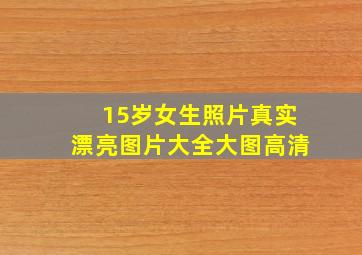 15岁女生照片真实
漂亮图片大全大图高清